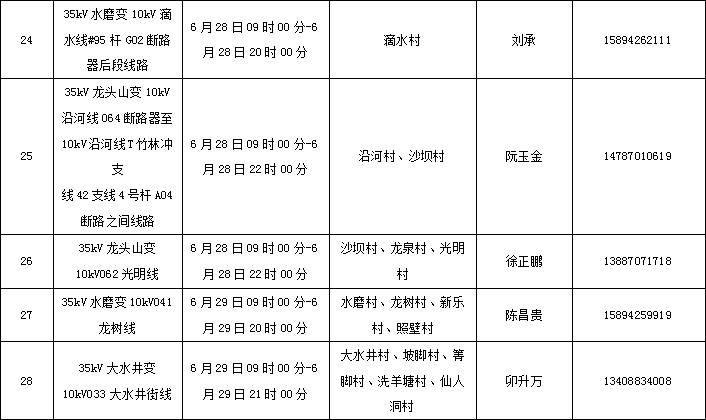 | 24 | 35kV 水磨变 10kV 滴水线#95 杆 G02 断路器后段线路 | 6 月 28 日 09 时 00 分-6 月 28 日 20 时 00 分 | 滴水村 | 刘承 | 15894262111 |
|---|---|---|---|---|---|
| 25 | 35kV 龙头山变 10kV 沿河线 064 断路器至 10kV 沿河线 T 竹林冲支线 42 支线 4 号杆 A04 断路之间线路 | 6 月 28 日 09 时 00 分-6 月 28 日 22 时 00 分 | 沿河村、沙坝村 | 阮玉金 | 14787010619 |
| 26 | 35kV 龙头山变 10kV062 光明线 | 6 月 28 日 09 时 00 分-6 月 28 日 22 时 00 分 | 沙坝村、龙泉村、光明村 | 徐正鹏 | 13887071718 |
| 27 | 35kV 水磨变 10kV041 龙树线 | 6 月 29 日 09 时 00 分-6 月 29 日 20 时 00 分 | 水磨村、龙树村、新乐村、照壁村 | 陈昌贵 | 15894259919 |
| 28 | 35kV 大水井变 10kV033 大水井街线 | 6 月 29 日 09 时 00 分-6 月 29 日 21 时 00 分 | 大水井村、坡脚村、箐脚村、洗羊塘村、仙人洞村 | 卯升万 | 13408834008 |